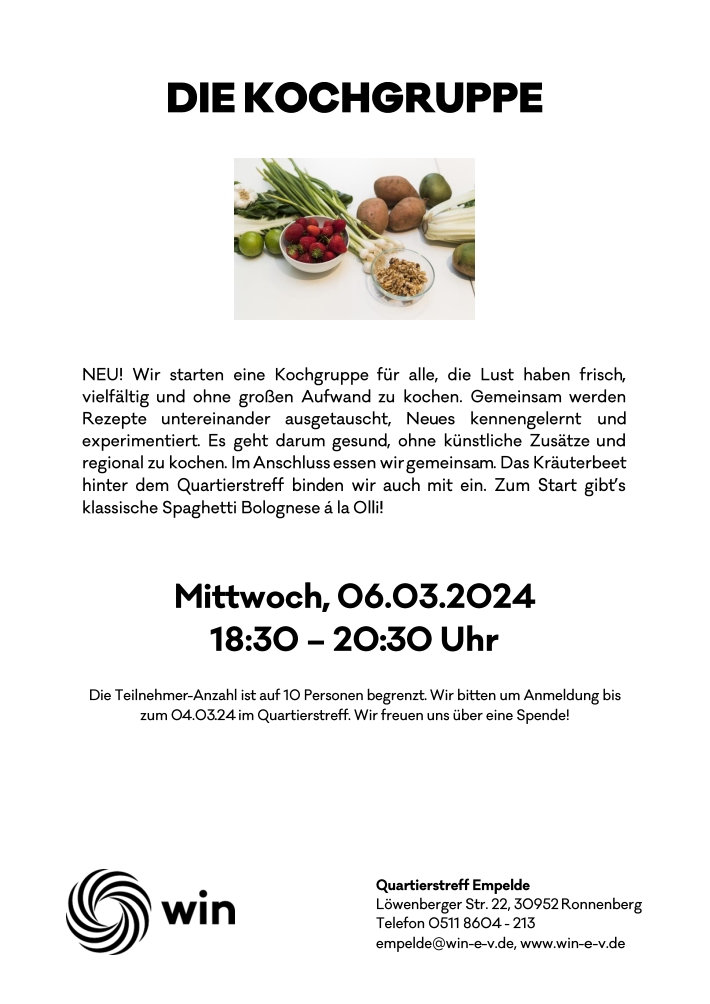 DIE KOCHGRUPPE

NEU! Wir starten eine Kochgruppe für alle, die Lust haben frisch, vielfältig und ohne großen Aufwand zu kochen. Gemeinsam werden Rezepte untereinander ausgetauscht, Neues kennengelernt und experimentiert. Es geht darum gesund, ohne künstliche Zusätze und regional zu kochen. Im Anschluss essen wir gemeinsam. Das Kräuterbeet hinter dem Quartierstreff binden wir auch mit ein. Zum Start gibt's klassische Spaghetti Bolognese á la Olli!

Mittwoch, 06.03.2024
18:30 – 20:30 Uhr

Die Teilnehmer-Anzahl ist auf 10 Personen begrenzt. Wir bitten um Anmeldung bis zum 04.03.24 im Quartierstreff. Wir freuen uns über eine Spende!

win

Quartierstreff Empelde
Löwenberger Str. 22, 30952 Ronnenberg
Telefon 0511 8604 - 213
empelde@win-e-v.de, www.win-e-v.de